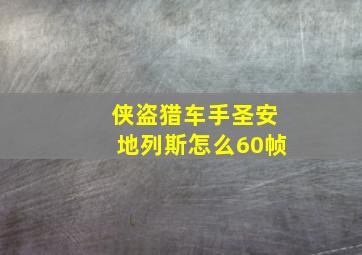 侠盗猎车手圣安地列斯怎么60帧